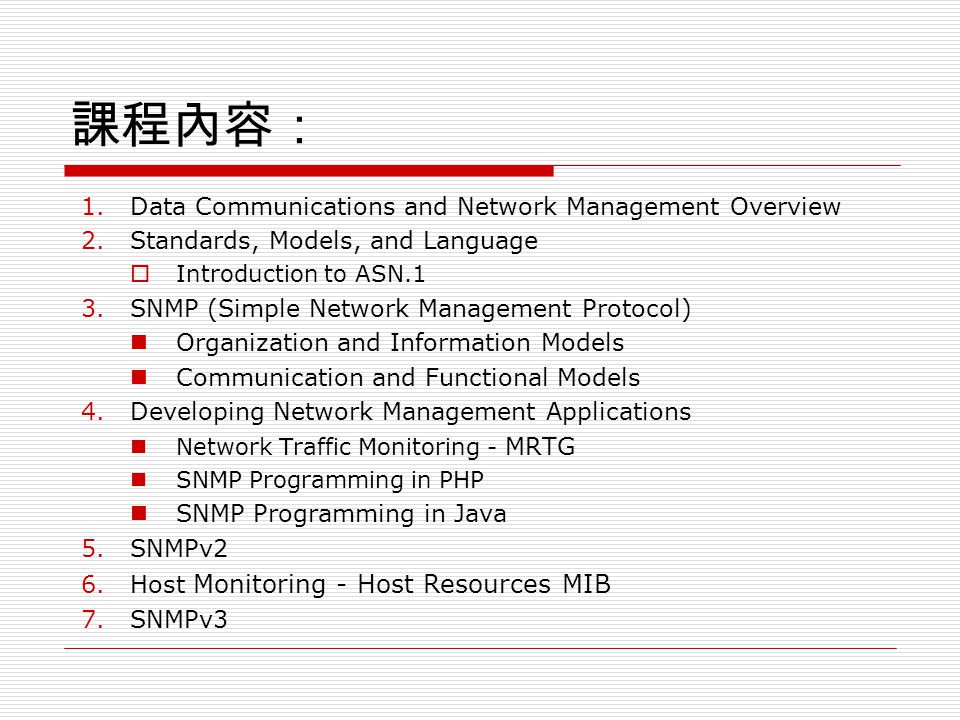 課程內容：

1. Data Communications and Network Management Overview
2. Standards, Models, and Language
   - Introduction to ASN.1
3. SNMP (Simple Network Management Protocol)
   - Organization and Information Models
   - Communication and Functional Models
4. Developing Network Management Applications
   - Network Traffic Monitoring - MRTG
   - SNMP Programming in PHP
   - SNMP Programming in Java
5. SNMPv2
6. Host Monitoring - Host Resources MIB
7. SNMPv3